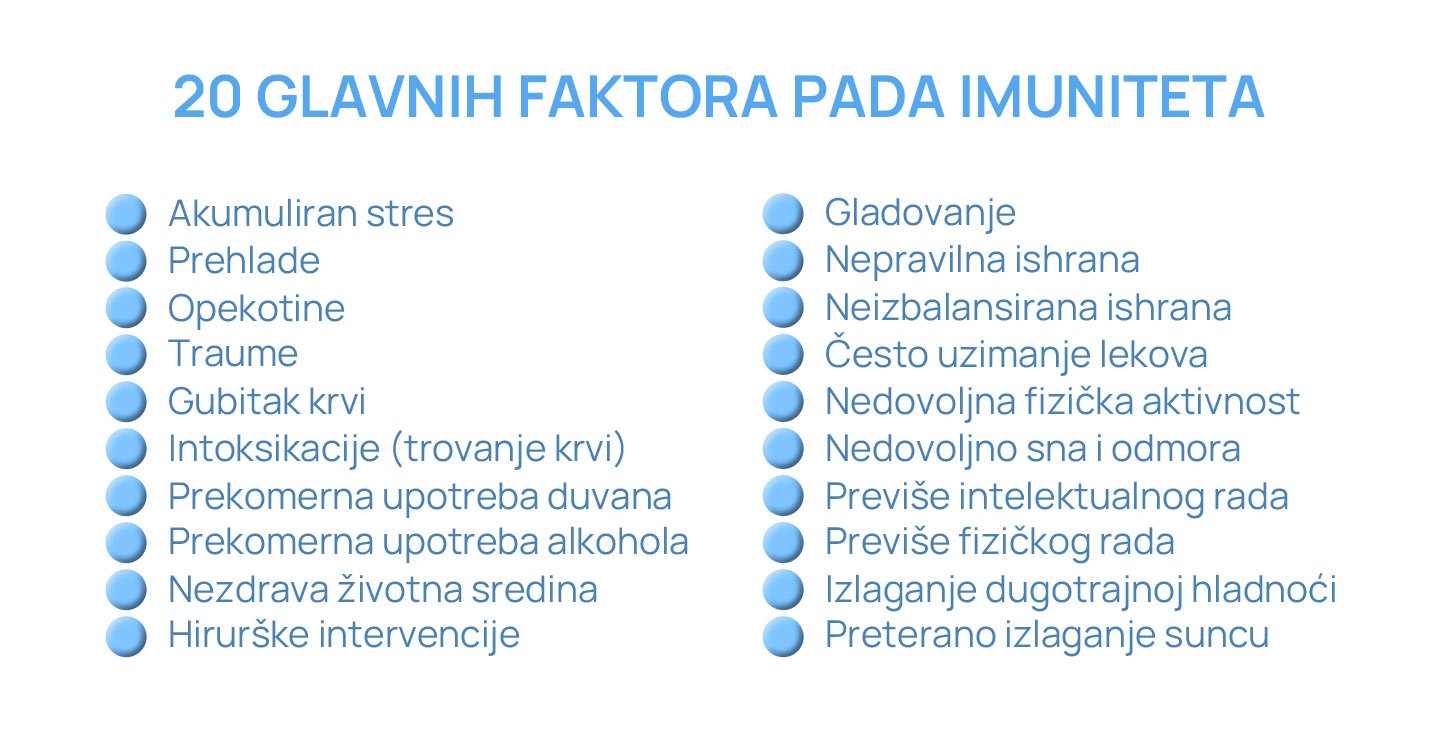 20 GLAVNIH FAKTORA PADA IMUNITETA

Akumuliran stres
Prehlade
Opekotine
Traume
Gubitak krvi
Intoksikacije (trovanje krvi)
Prekomerna upotreba duvana
Prekomerna upotreba alkohola
Nezdrava životna sredina
Hirurške intervencije

Gladovanje
Nepravilna ishrana
Neizbalansirana ishrana
Često uzimanje lekova
Nedovoljna fizička aktivnost
Nedovoljno sna i odmora
Previše intelektualnog rada
Previše fizičkog rada
Izlaganje dugotrajnoj hladnoći
Preterano izlaganje suncu